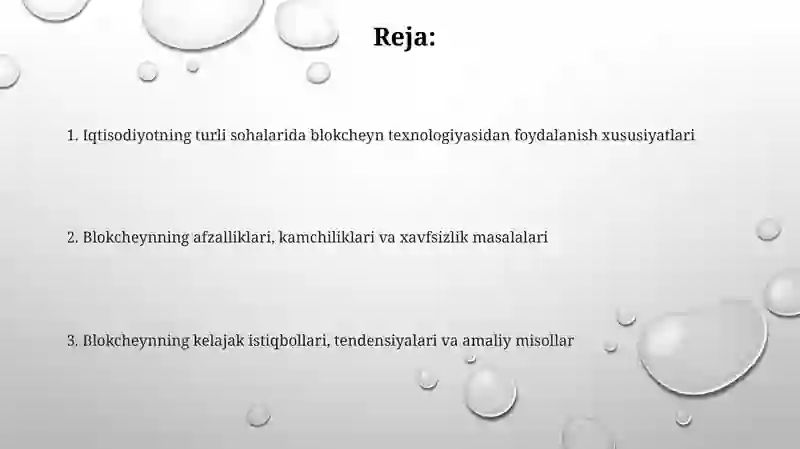 Reja:

1. Iqtisodiyotning turli sohalarida blokcheyn texnologiyasidan foydalanish xususiyatlari

2. Blokcheynning afzalliklari, kamchiliklari va xavfsizlik masalalari

3. Blokcheynning kelajak istiqbollari, tendensiyalari va amaliy misollar